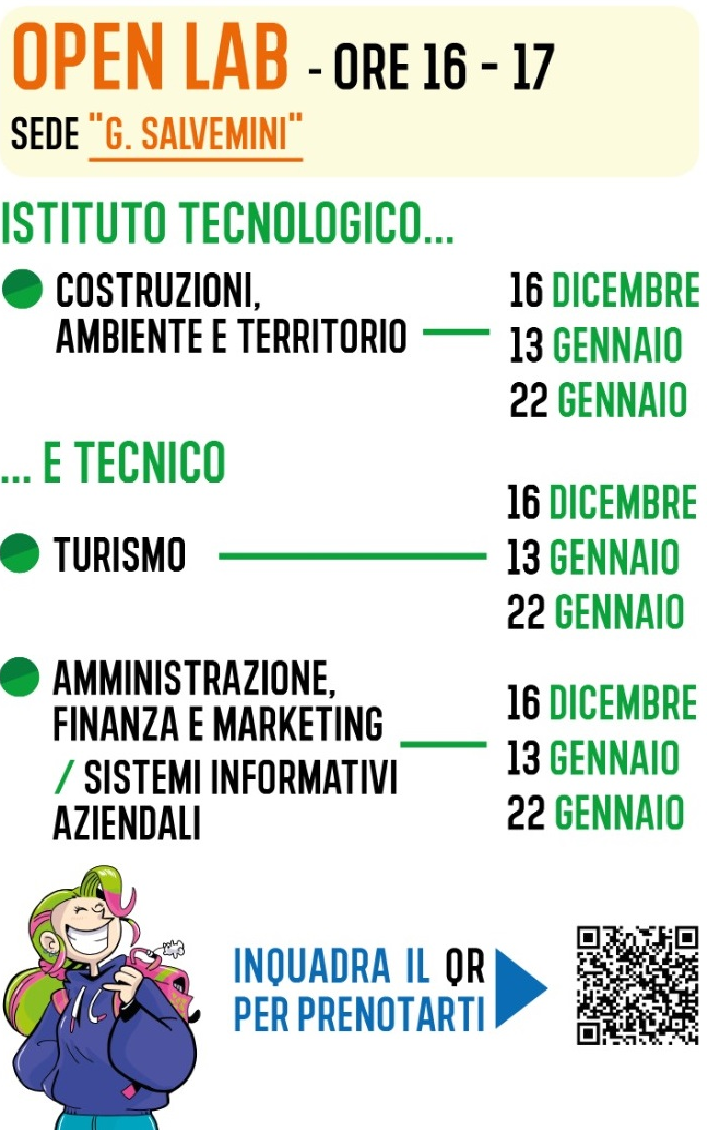 OPEN LAB - ORE 16 - 17
SEDE "G. SALVEMINI"

ISTITUTO TECNOLOGICO...

COSTRUZIONI, AMBIENTE E TERRITORIO

16 DICEMBRE
13 GENNAIO
22 GENNAIO

... E TECNICO

TURISMO

16 DICEMBRE
13 GENNAIO
22 GENNAIO

AMMINISTRAZIONE, FINANZA E MARKETING / SISTEMI INFORMATIVI AZIENDALI

16 DICEMBRE
13 GENNAIO
22 GENNAIO

INQUADRA IL QR PER PRENOTARTI